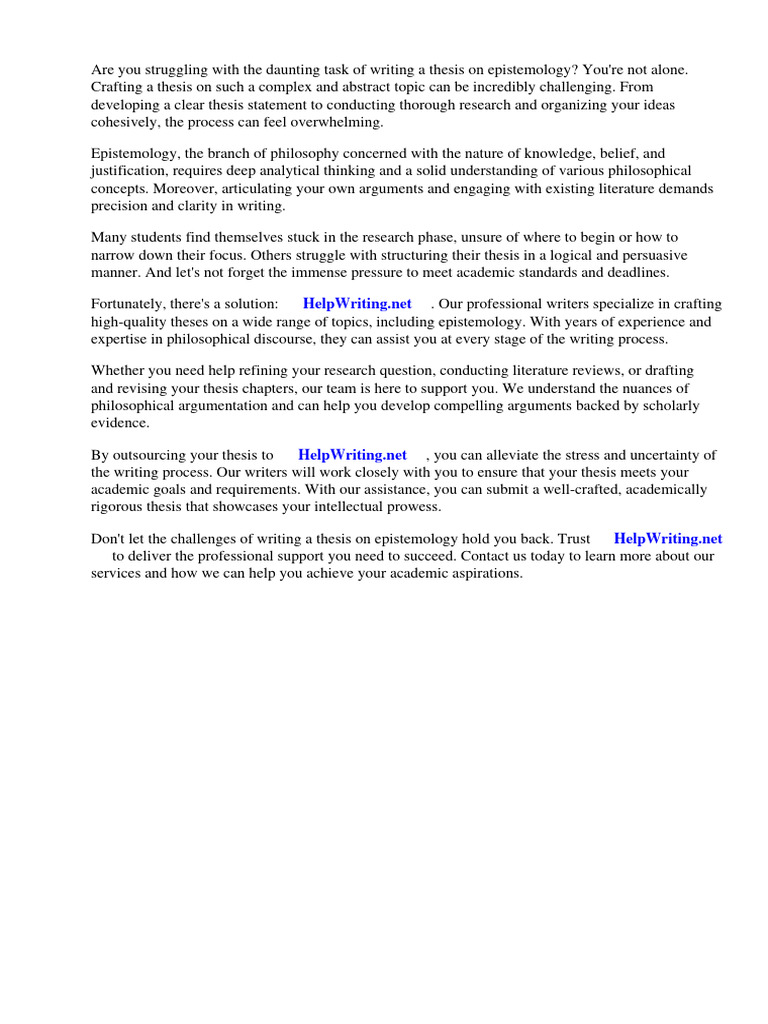 Are you struggling with the daunting task of writing a thesis on epistemology? You're not alone. Crafting a thesis on such a complex and abstract topic can be incredibly challenging. From developing a clear thesis statement to conducting thorough research and organizing your ideas cohesively, the process can feel overwhelming.

Epistemology, the branch of philosophy concerned with the nature of knowledge, belief, and justification, requires deep analytical thinking and a solid understanding of various philosophical concepts. Moreover, articulating your own arguments and engaging with existing literature demands precision and clarity in writing.

Many students find themselves stuck in the research phase, unsure of where to begin or how to narrow down their focus. Others struggle with structuring their thesis in a logical and persuasive manner. And let's not forget the immense pressure to meet academic standards and deadlines.

Fortunately, there's a solution: HelpWriting.net . Our professional writers specialize in crafting high-quality theses on a wide range of topics, including epistemology. With years of experience and expertise in philosophical discourse, they can assist you at every stage of the writing process.

Whether you need help refining your research question, conducting literature reviews, or drafting and revising your thesis chapters, our team is here to support you. We understand the nuances of philosophical argumentation and can help you develop compelling arguments backed by scholarly evidence.

By outsourcing your thesis to HelpWriting.net , you can alleviate the stress and uncertainty of the writing process. Our writers will work closely with you to ensure that your thesis meets your academic goals and requirements. With our assistance, you can submit a well-crafted, academically rigorous thesis that showcases your intellectual prowess.

Don't let the challenges of writing a thesis on epistemology hold you back. Trust HelpWriting.net to deliver the professional support you need to succeed. Contact us today to learn more about our services and how we can help you achieve your academic aspirations.